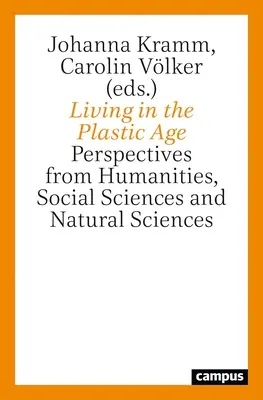 Johanna Kramm, Carolin Völker (eds.)

Living in the Plastic Age

Perspectives from Humanities, Social Sciences and Natural Sciences

campus